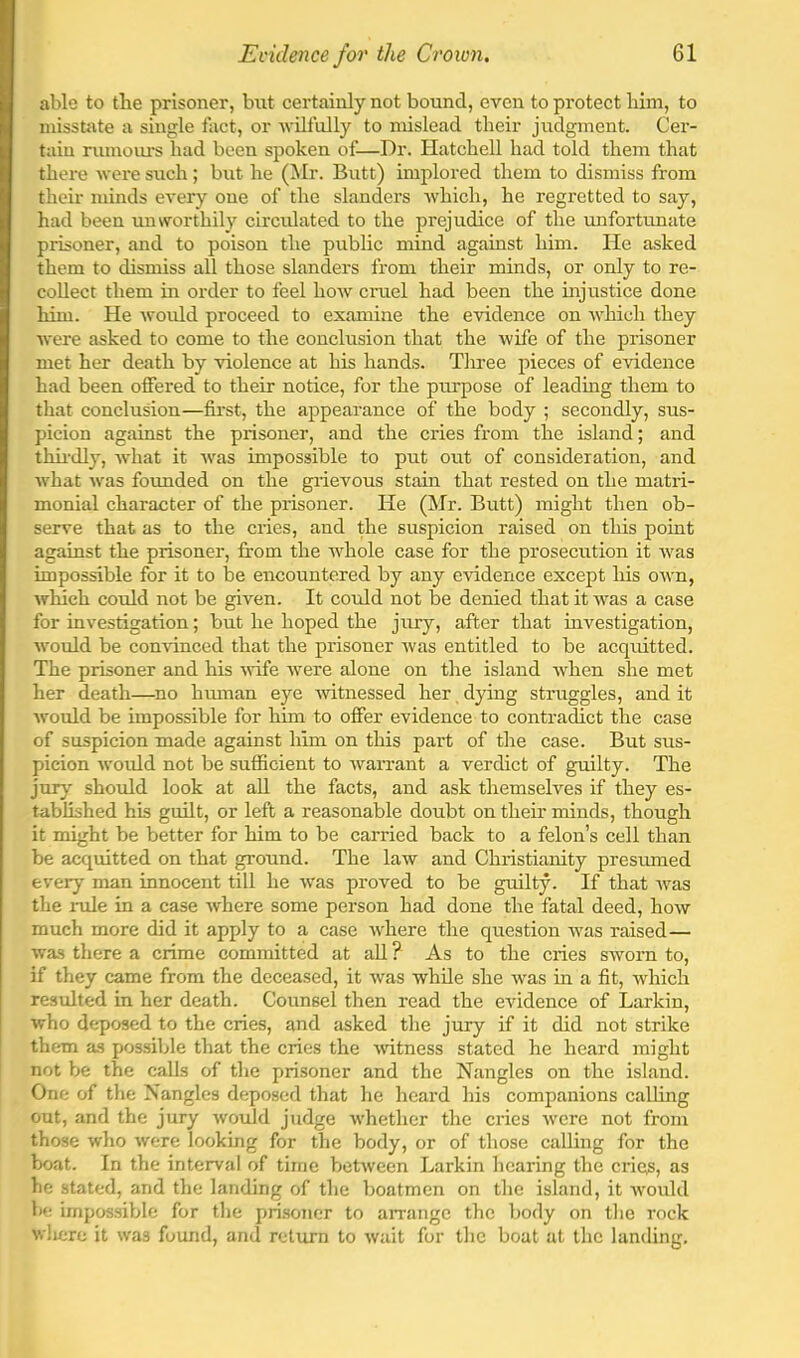 Evidence for the Crown. 61

able to the prisoner, but certainly not bound, even to protect him, to misstate a single fact, or wilfully to mislead their judgment. Certain rumours had been spoken of—Dr. Hatchell had told them that there were such; but he (Mr. Butt) implored them to dismiss from their minds every one of the slanders which, he regretted to say, had been unworthily circulated to the prejudice of the unfortunate prisoner, and to poison the public mind against him. He asked them to dismiss all those slanders from their minds, or only to recollect them in order to feel how cruel had been the injustice done him. He would proceed to examine the evidence on which they were asked to come to the conclusion that the wife of the prisoner met her death by violence at his hands. Three pieces of evidence had been offered to their notice, for the purpose of leading them to that conclusion—first, the appearance of the body ; secondly, suspicion against the prisoner, and the cries from the island; and thirdly, what it was impossible to put out of consideration, and what was founded on the grievous stain that rested on the matrimonial character of the prisoner. He (Mr. Butt) might then observe that as to the cries, and the suspicion raised on this point against the prisoner, from the whole case for the prosecution it was impossible for it to be encountered by any evidence except his own, which could not be given. It could not be denied that it was a case for investigation; but he hoped the jury, after that investigation, would be convinced that the prisoner was entitled to be acquitted. The prisoner and his wife were alone on the island when she met her death—no human eye witnessed her dying struggles, and it would be impossible for him to offer evidence to contradict the case of suspicion made against him on this part of the case. But suspicion would not be sufficient to warrant a verdict of guilty. The jury should look at all the facts, and ask themselves if they established his guilt, or left a reasonable doubt on their minds, though it might be better for him to be carried back to a felon's cell than be acquitted on that ground. The law and Christianity presumed every man innocent till he was proved to be guilty. If that was the rule in a case where some person had done the fatal deed, how much more did it apply to a case where the question was raised—was there a crime committed at all? As to the cries sworn to, if they came from the deceased, it was while she was in a fit, which resulted in her death. Counsel then read the evidence of Larkin, who deposed to the cries, and asked the jury if it did not strike them as possible that the cries the witness stated he heard might not be the calls of the prisoner and the Nangles on the island. One of the Nangles deposed that he heard his companions calling out, and the jury would judge whether the cries were not from those who were looking for the body, or of those calling for the boat. In the interval of time between Larkin hearing the cries, as he stated, and the landing of the boatmen on the island, it would be impossible for the prisoner to arrange the body on the rock where it was found, and return to wait for the boat at the landing.